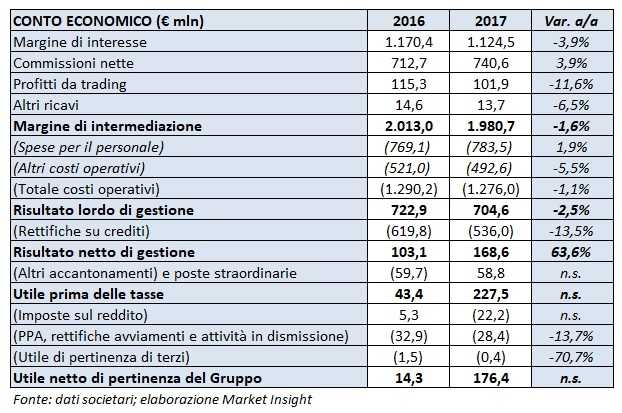 | CONTO ECONOMICO (€ mln) | 2016 | 2017 | Var. a/a |
|---|---|---|---|
| Margine di interesse | 1.170,4 | 1.124,5 | -3,9% |
| Commissioni nette | 712,7 | 740,6 | 3,9% |
| Profitti da trading | 115,3 | 101,9 | -11,6% |
| Altri ricavi | 14,6 | 13,7 | -6,5% |
| Margine di intermediazione | 2.013,0 | 1.980,7 | -1,6% |
| (Spese per il personale) | (769,1) | (783,5) | 1,9% |
| (Altri costi operativi) | (521,0) | (492,6) | -5,5% |
| (Totale costi operativi) | (1.290,2) | (1.276,0) | -1,1% |
| Risultato lordo di gestione | 722,9 | 704,6 | -2,5% |
| (Rettifiche su crediti) | (619,8) | (536,0) | -13,5% |
| Risultato netto di gestione | 103,1 | 168,6 | 63,6% |
| (Altri accantonamenti) e poste straordinarie | (59,7) | 58,8 | n.s. |
| Utile prima delle tasse | 43,4 | 227,5 | n.s. |
| (Imposte sul reddito) | 5,3 | (22,2) | n.s. |
| (PPA, rettifiche avviamenti e attività in dismissione) | (32,9) | (28,4) | -13,7% |
| (Utile di pertinenza di terzi) | (1,5) | (0,4) | -70,7% |
| Utile netto di pertinenza del Gruppo | 14,3 | 176,4 | n.s. |

Fonte: dati societari; elaborazione Market Insight